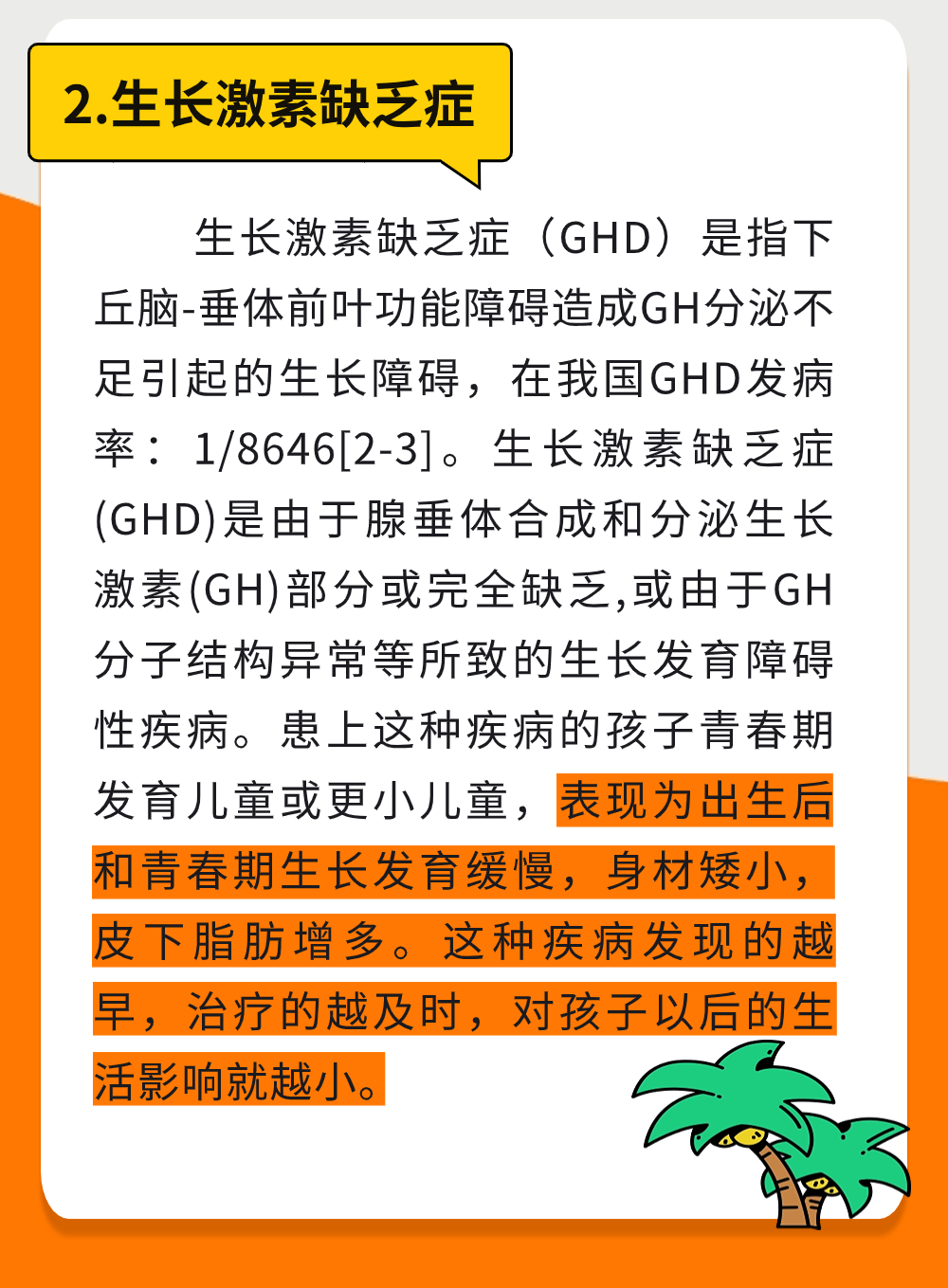 2.生长激素缺乏症

生长激素缺乏症（GHD）是指下丘脑-垂体前叶功能障碍造成GH分泌不足引起的生长障碍，在我国GHD发病率：1/8646[2-3]。生长激素缺乏症(GHD)是由于腺垂体合成和分泌生长激素(GH)部分或完全缺乏,或由于GH分子结构异常等所致的生长发育障碍性疾病。患上这种疾病的孩子青春期发育儿童或更小儿童，表现为出生后和青春期生长发育缓慢，身材矮小，皮下脂肪增多。这种疾病发现的越早，治疗的越及时，对孩子以后的生活影响就越小。